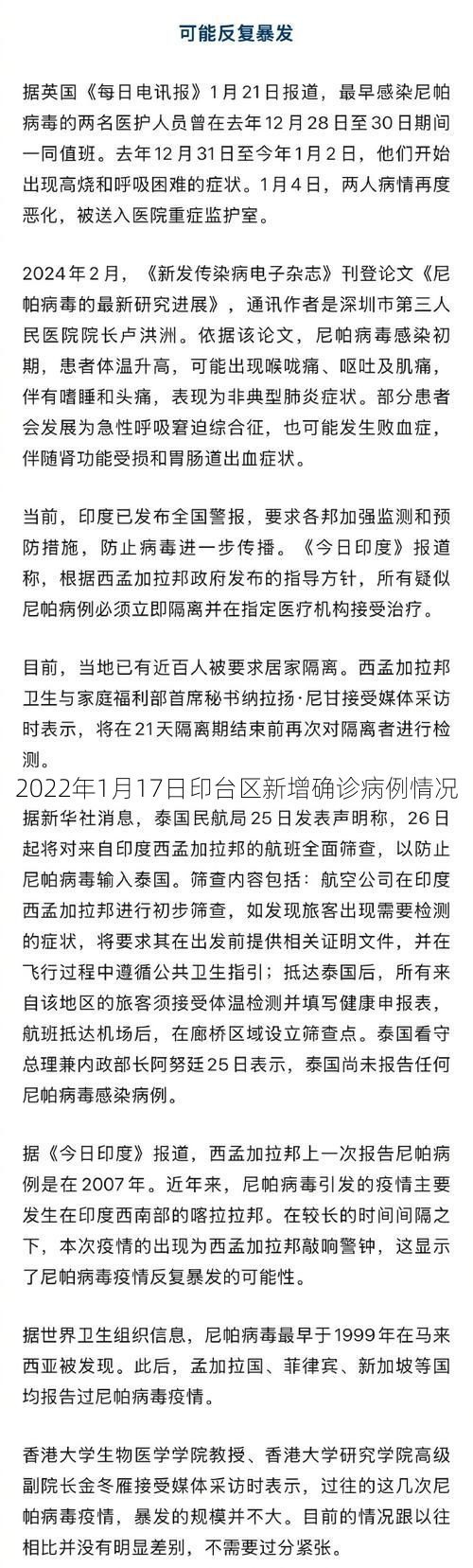 可能反复暴发

据英国《每日电讯报》1月21日报道，最早感染尼帕病毒的两名医护人员曾在去年12月28日至30日期间一同值班。去年12月31日至今年1月2日，他们开始出现高烧和呼吸困难的症状。1月4日，两人病情再度恶化，被送入医院重症监护室。

2024年2月，《新发传染病电子杂志》刊登论文《尼帕病毒的最新研究进展》，通讯作者是深圳市第三人民医院院长卢洪洲。依据该论文，尼帕病毒感染初期，患者体温升高，可能出现喉咙痛、呕吐及肌痛，伴有嗜睡和头痛，表现为非典型肺炎症状。部分患者会发展为急性呼吸窘迫综合征，也可能发生败血症，伴随肾功能受损和胃肠道出血症状。

当前，印度已发布全国警报，要求各邦加强监测和预防措施，防止病毒进一步传播。《今日印度》报道称，根据西孟加拉邦政府发布的指导方针，所有疑似尼帕病例必须立即隔离并在指定医疗机构接受治疗。

目前，当地已有近百人被要求居家隔离。西孟加拉邦卫生与家庭福利部首席秘书纳拉扬·尼甘接受媒体采访时表示，将在21天隔离期结束前再次对隔离者进行检测。

2022年1月17日印台区新增确诊病例情况

据新华社消息，泰国民航局25日发表声明称，26日起将对来自印度西孟加拉邦的航班全面筛查，以防止尼帕病毒输入泰国。筛查内容包括：航空公司在印度西孟加拉邦进行初步筛查，如发现旅客出现需要检测的症状，将要求其在出发前提供相关证明文件，并在飞行过程中遵循公共卫生指引；抵达泰国后，所有来自该地区的旅客须接受体温检测并填写健康申报表，航班抵达机场后，在廊桥区域设立筛查点。泰国看守总理兼内政部长阿努廷25日表示，泰国尚未报告任何尼帕病毒感染病例。

据《今日印度》报道，西孟加拉邦上一次报告尼帕病例是在2007年。近年来，尼帕病毒引发的疫情主要发生在印度西南部的喀拉拉邦。在较长的时间间隔之下，本次疫情的出现为西孟加拉邦敲响警钟，这显示了尼帕病毒疫情反复暴发的可能性。

据世界卫生组织信息，尼帕病毒最早于1999年在马来西亚被发现。此后，孟加拉国、菲律宾、新加坡等国均报告过尼帕病毒疫情。

香港大学生物医学学院教授、香港大学研究学院高级副院长金冬雁接受媒体采访时表示，过往的这几次尼帕病毒疫情，暴发的规模并不大。目前的情况跟以往相比并没有明显差别，不需要过分紧张。